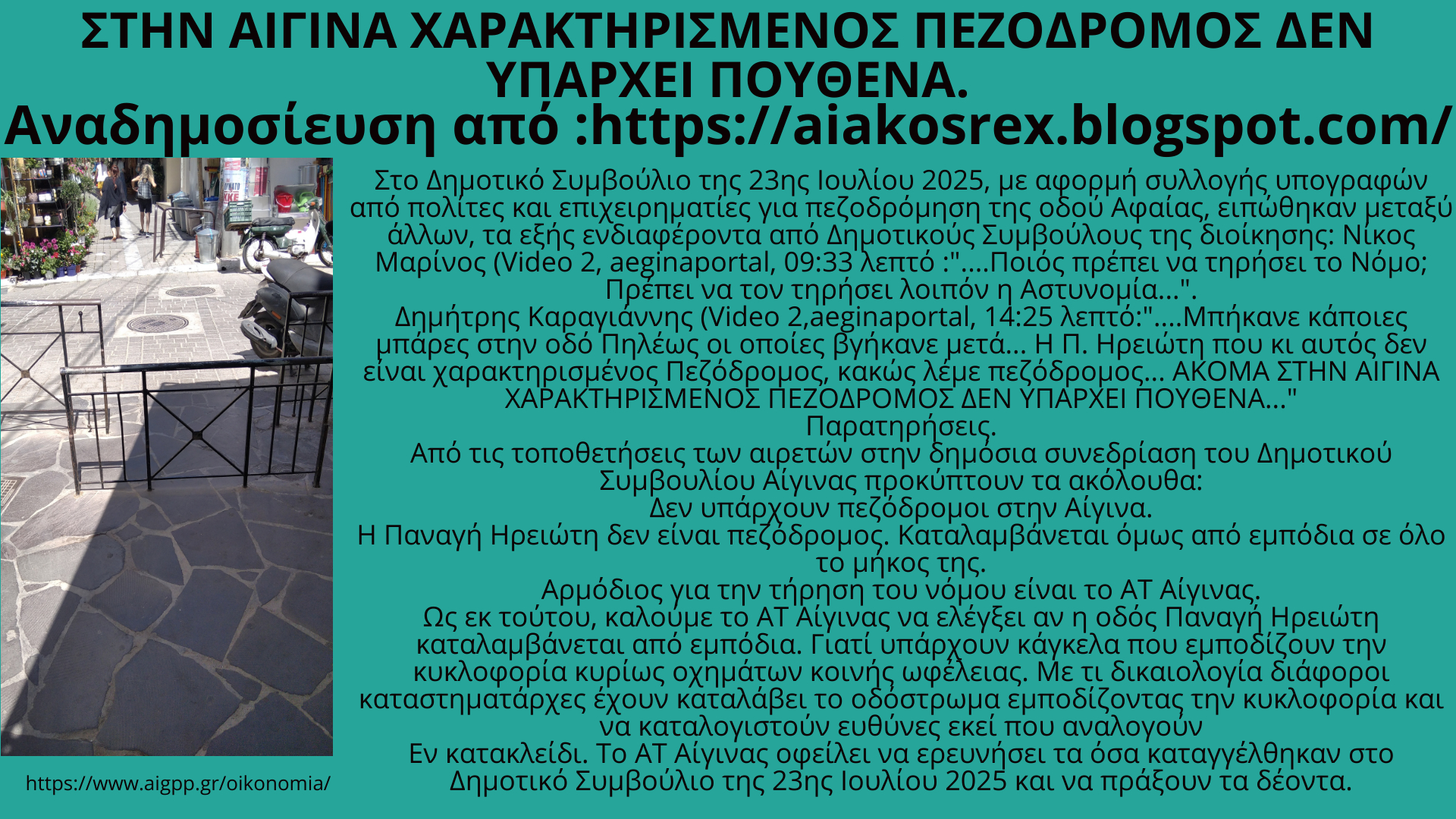 ΣΤΗΝ ΑΙΓΙΝΑ ΧΑΡΑΚΤΗΡΙΣΜΕΝΟΣ ΠΕΖΟΔΡΟΜΟΣ ΔΕΝ ΥΠΑΡΧΕΙ ΠΟΥΘΕΝΑ.
Αναδημοσίευση από :https://aiakosrex.blogspot.com/

Στο Δημοτικό Συμβούλιο της 23ης Ιουλίου 2025, με αφορμή συλλογής υπογραφών από πολίτες και επιχειρηματίες για πεζοδρόμηση της οδού Αφαίας, ειπώθηκαν μεταξύ άλλων, τα εξής ενδιαφέροντα από Δημοτικούς Συμβούλους της διοίκησης: Νίκος Μαρίνος (Video 2, aeginaportal, 09:33 λεπτό :"....Ποιός πρέπει να τηρήσει το Νόμο; Πρέπει να τον τηρήσει λοιπόν η Αστυνομία...".
Δημήτρης Καραγιάννης (Video 2,aeginaportal, 14:25 λεπτό:"....Μπήκανε κάποιες μπάρες στην οδό Πηλέως οι οποίες βγήκανε μετά... Η Π. Ηρειώτη που κι αυτός δεν είναι χαρακτηρισμένος Πεζόδρομος, κακώς λέμε πεζόδρομος... ΑΚΟΜΑ ΣΤΗΝ ΑΙΓΙΝΑ ΧΑΡΑΚΤΗΡΙΣΜΕΝΟΣ ΠΕΖΟΔΡΟΜΟΣ ΔΕΝ ΥΠΑΡΧΕΙ ΠΟΥΘΕΝΑ..."
Παρατηρήσεις.
Από τις τοποθετήσεις των αιρετών στην δημόσια συνεδρίαση του Δημοτικού Συμβουλίου Αίγινας προκύπτουν τα ακόλουθα:
Δεν υπάρχουν πεζόδρομοι στην Αίγινα.
Η Παναγή Ηρειώτη δεν είναι πεζόδρομος. Καταλαμβάνεται όμως από εμπόδια σε όλο το μήκος της.
Αρμόδιος για την τήρηση του νόμου είναι το ΑΤ Αίγινας.
Ως εκ τούτου, καλούμε το ΑΤ Αίγινας να ελέγξει αν η οδός Παναγή Ηρειώτη καταλαμβάνεται από εμπόδια. Γιατί υπάρχουν κάγκελα που εμποδίζουν την κυκλοφορία κυρίως οχημάτων κοινής ωφέλειας. Με τι δικαιολογία διάφοροι καταστηματάρχες έχουν καταλάβει το οδόστρωμα εμποδίζοντας την κυκλοφορία και να καταλογιστούν ευθύνες εκεί που αναλογούν
Εν κατακλείδι. Το ΑΤ Αίγινας οφείλει να ερευνήσει τα όσα καταγγέλθηκαν στο Δημοτικό Συμβούλιο της 23ης Ιουλίου 2025 και να πράξουν τα δέοντα.

https://www.aigpp.gr/oikonomia/